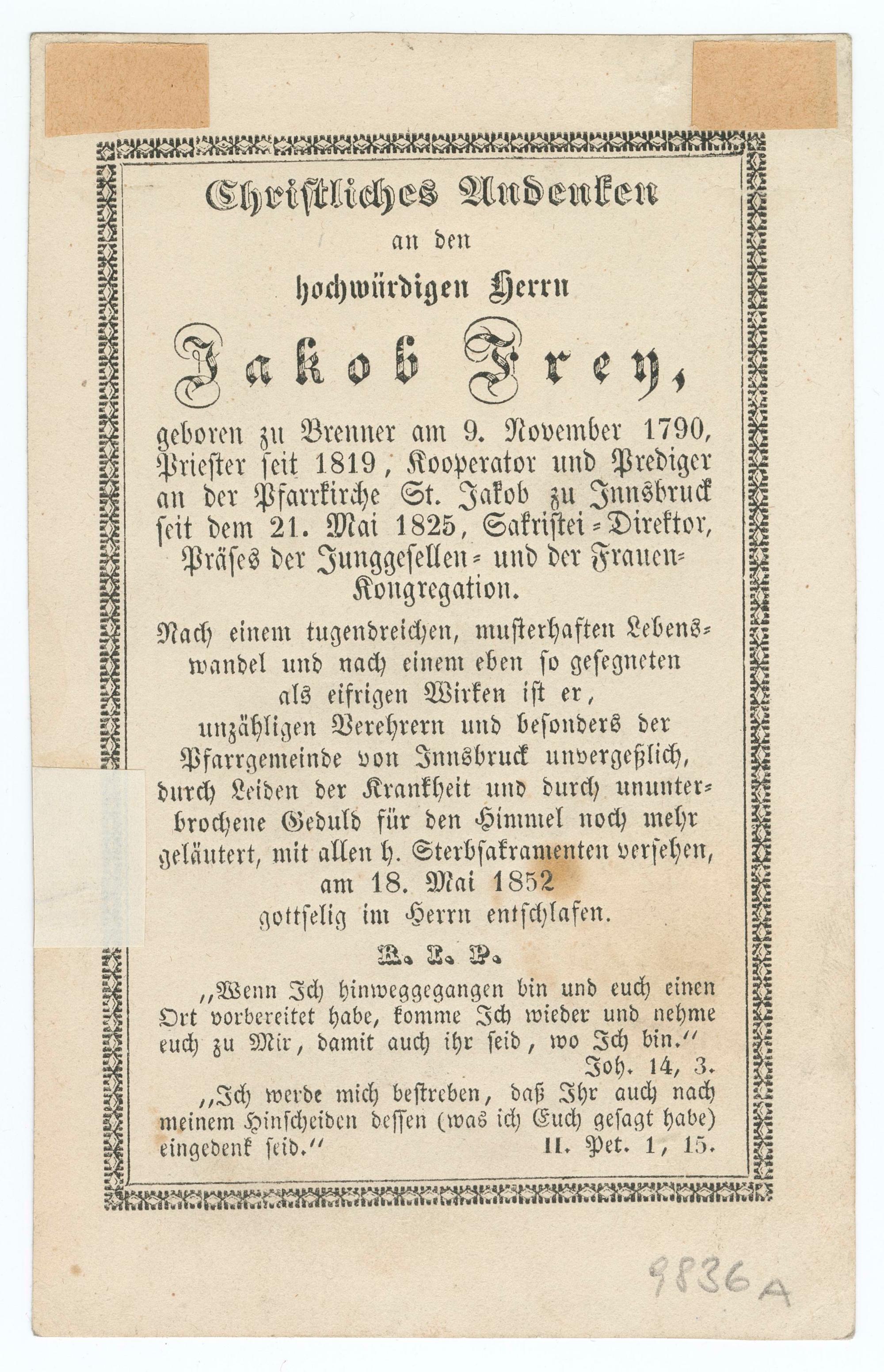 Christliches Andenken

an den

hochwürdigen Herrn

Jakob Frey,

geboren zu Brenner am 9. November 1790, Priester seit 1819, Kooperator und Prediger an der Pfarrkirche St. Jakob zu Innsbruck seit dem 21. Mai 1825, Sakristei-Direktor, Präses der Junggesellen- und der Frauen-Kongregation.

Nach einem tugendreichen, musterhaften Lebenswandel und nach einem eben so gesegneten als eifrigen Wirken ist er, unzähligen Verehrern und besonders der Pfarrgemeinde von Innsbruck unvergeßlich, durch Leiden der Krankheit und durch ununterbrochene Geduld für den Himmel noch mehr geläutert, mit allen h. Sterbsakramenten versehen, am 18. Mai 1852 gottselig im Herrn entschlafen.

R. I. P.

„Wenn Ich hinweggegangen bin und euch einen Ort vorbereitet habe, komme Ich wieder und nehme euch zu Mir, damit auch ihr seid, wo Ich bin.“
Joh. 14, 3.

„Ich werde mich bestreben, daß Ihr auch nach meinem Hinscheiden dessen (was ich Euch gesagt habe) eingedenk seid.“ II. Pet. 1, 15.

9836A